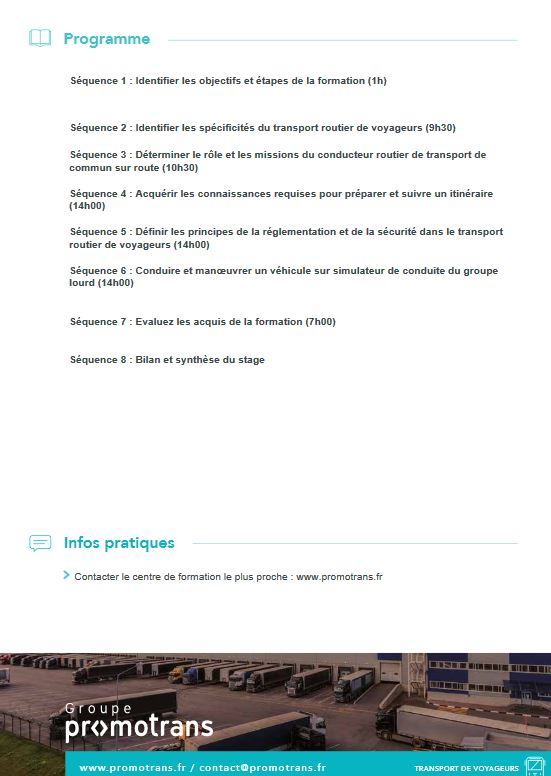 Programme

Séquence 1 : Identifier les objectifs et étapes de la formation (1h)

Séquence 2 : Identifier les spécificités du transport routier de voyageurs (9h30)

Séquence 3 : Déterminer le rôle et les missions du conducteur routier de transport de commun sur route (10h30)

Séquence 4 : Acquérir les connaissances requises pour préparer et suivre un itinéraire (14h00)

Séquence 5 : Définir les principes de la réglementation et de la sécurité dans le transport routier de voyageurs (14h00)

Séquence 6 : Conduire et manœuvrer un véhicule sur simulateur de conduite du groupe lourd (14h00)

Séquence 7 : Evaluez les acquis de la formation (7h00)

Séquence 8 : Bilan et synthèse du stage

Infos pratiques

Contacter le centre de formation le plus proche : www.promotrans.fr

Groupe promotrans

www.promotrans.fr / contact@promotrans.fr

TRANSPORT DE VOYAGEURS